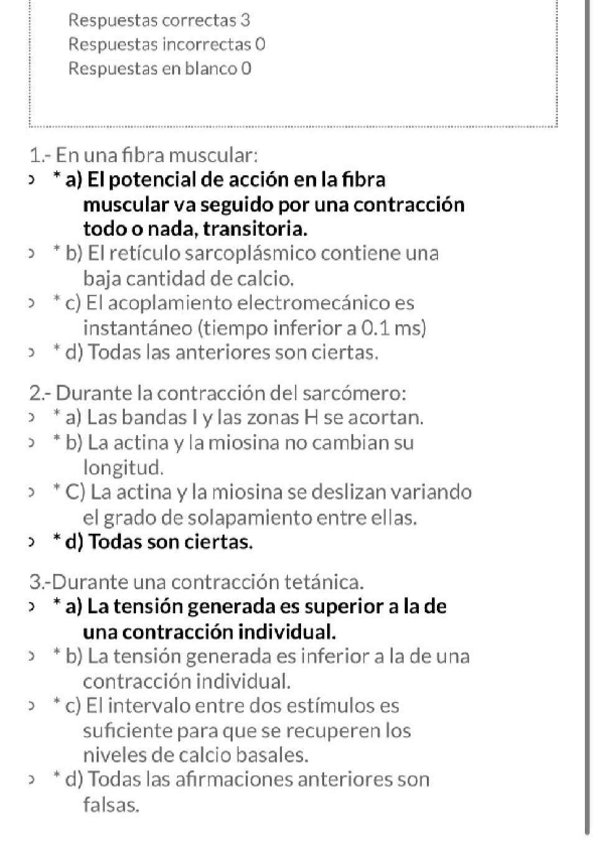 Respuestas correctas 3
Respuestas incorrectas 0
Respuestas en blanco 0

1.- En una fibra muscular:
› * a) El potencial de acción en la fibra muscular va seguido por una contracción todo o nada, transitoria.
› * b) El retículo sarcoplásmico contiene una baja cantidad de calcio.
› * c) El acoplamiento electromecánico es instantáneo (tiempo inferior a 0.1 ms)
› * d) Todas las anteriores son ciertas.

2.- Durante la contracción del sarcómero:
› * a) Las bandas I y las zonas H se acortan.
› * b) La actina y la miosina no cambian su longitud.
› * C) La actina y la miosina se deslizan variando el grado de solapamiento entre ellas.
› * d) Todas son ciertas.

3.-Durante una contracción tetánica.
› * a) La tensión generada es superior a la de una contracción individual.
› * b) La tensión generada es inferior a la de una contracción individual.
› * c) El intervalo entre dos estímulos es suficiente para que se recuperen los niveles de calcio basales.
› * d) Todas las afirmaciones anteriores son falsas.